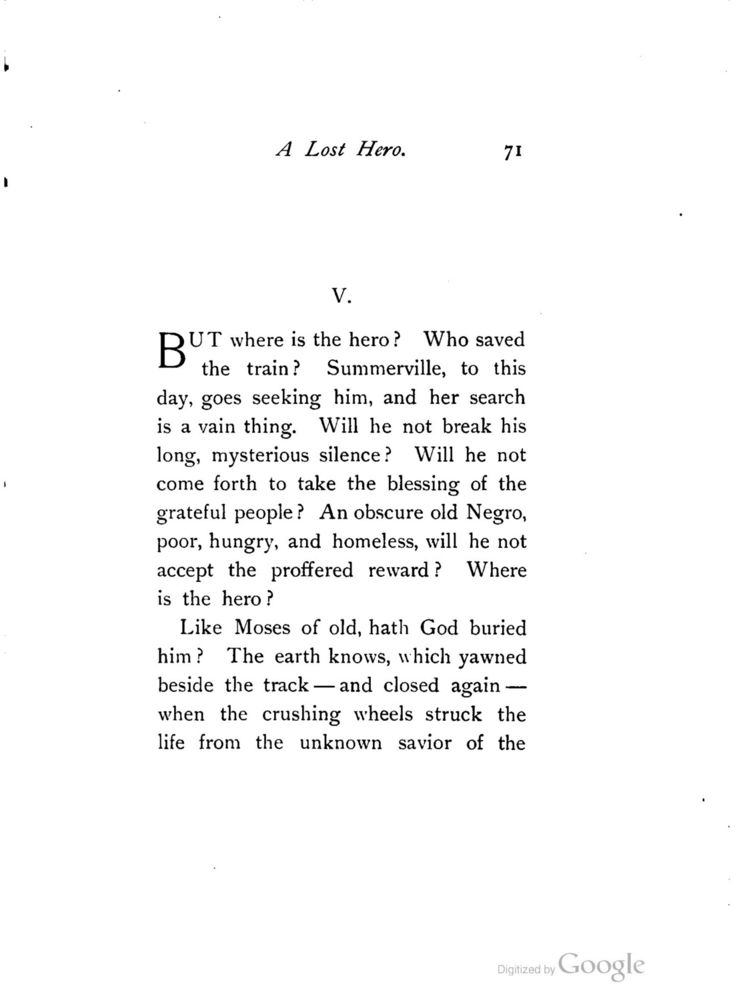 A Lost Hero. 71

V.

BUT where is the hero? Who saved the train? Summerville, to this day, goes seeking him, and her search is a vain thing. Will he not break his long, mysterious silence? Will he not come forth to take the blessing of the grateful people? An obscure old Negro, poor, hungry, and homeless, will he not accept the proffered reward? Where is the hero?

Like Moses of old, hath God buried him? The earth knows, which yawned beside the track — and closed again — when the crushing wheels struck the life from the unknown savior of the

Digitized by Google